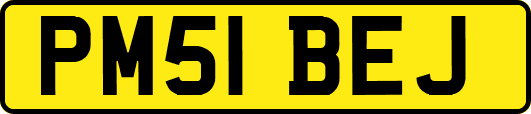 PM51 BEJ